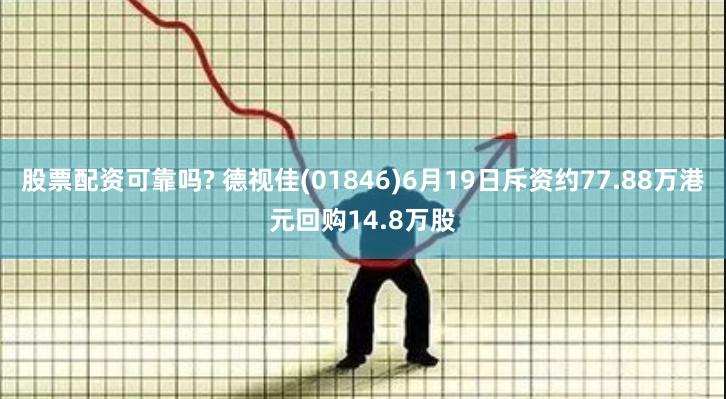 股票配资可靠吗? 德视佳(01846)6月19日斥资约77.88万港元回购14.8万股